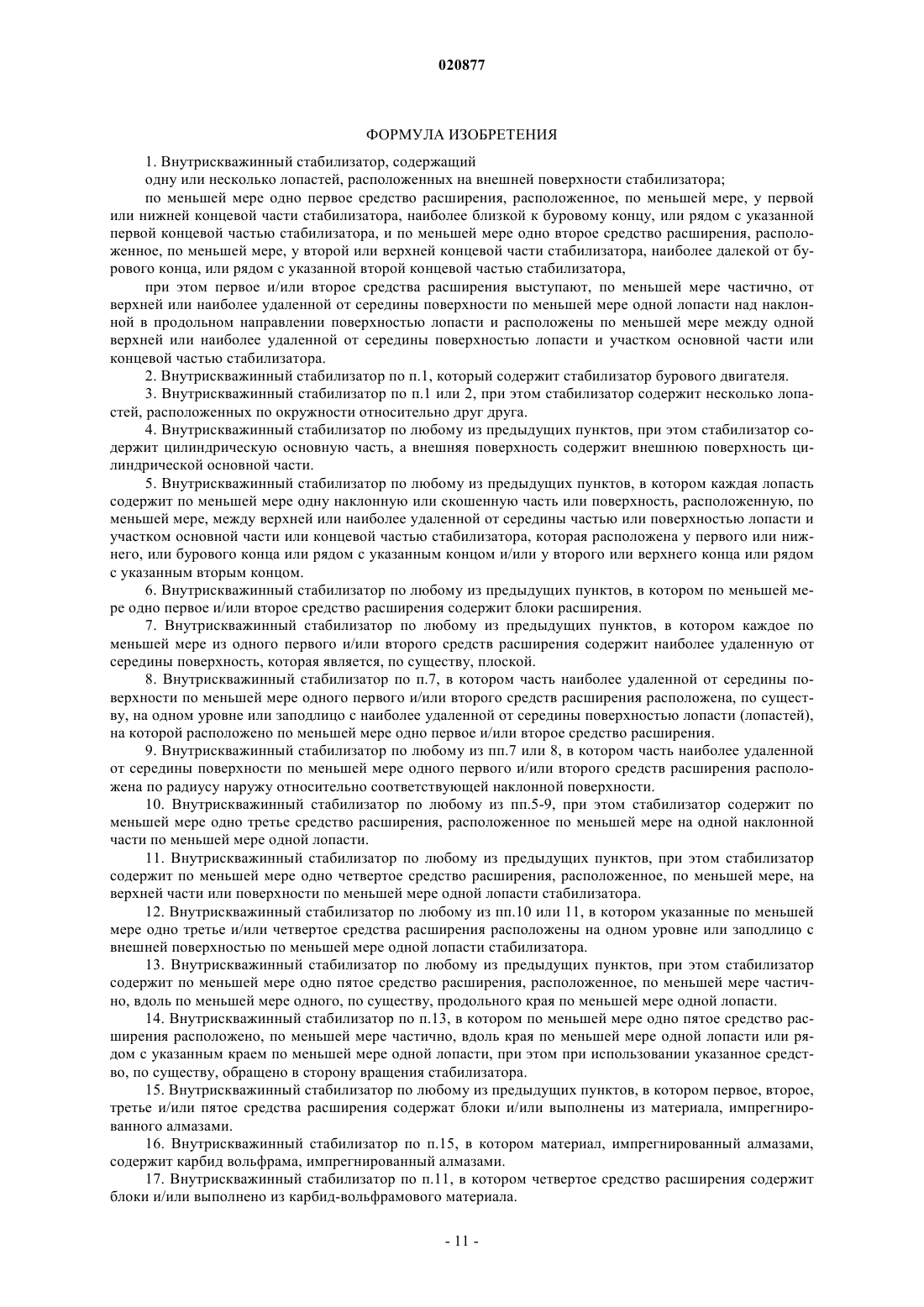 020877

ФОРМУЛА ИЗОБРЕТЕНИЯ

1. Внутрискважинный стабилизатор, содержащий

одну или несколько лопастей, расположенных на внешней поверхности стабилизатора;

по меньшей мере одно первое средство расширения, расположенное, по меньшей мере, у первой или нижней концевой части стабилизатора, наиболее близкой к буровому концу, или рядом с указанной первой концевой частью стабилизатора, и по меньшей мере одно второе средство расширения, расположенное, по меньшей мере, у второй или верхней концевой части стабилизатора, наиболее далекой от бурового конца, или рядом с указанной второй концевой частью стабилизатора,

при этом первое и/или второе средства расширения выступают, по меньшей мере частично, от верхней или наиболее удаленной от середины поверхности по меньшей мере одной лопасти над наклонной в продольном направлении поверхностью лопасти и расположены по меньшей мере между одной верхней или наиболее удаленной от середины поверхностью лопасти и участком основной части или концевой частью стабилизатора.

2. Внутрискважинный стабилизатор по п.1, который содержит стабилизатор бурового двигателя.

3. Внутрискважинный стабилизатор по п.1 или 2, при этом стабилизатор содержит несколько лопастей, расположенных по окружности относительно друг друга.

4. Внутрискважинный стабилизатор по любому из предыдущих пунктов, при этом стабилизатор содержит цилиндрическую основную часть, а внешняя поверхность содержит внешнюю поверхность цилиндрической основной части.

5. Внутрискважинный стабилизатор по любому из предыдущих пунктов, в котором каждая лопасть содержит по меньшей мере одну наклонную или скошенную часть или поверхность, расположенную, по меньшей мере, между верхней или наиболее удаленной от середины частью или поверхностью лопасти и участком основной части или концевой частью стабилизатора, которая расположена у первого или нижнего, или бурового конца или рядом с указанным концом и/или у второго или верхнего конца или рядом с указанным вторым концом.

6. Внутрискважинный стабилизатор по любому из предыдущих пунктов, в котором по меньшей мере одно первое и/или второе средство расширения содержит блоки расширения.

7. Внутрискважинный стабилизатор по любому из предыдущих пунктов, в котором каждое по меньшей мере из одного первого и/или второго средств расширения содержит наиболее удаленную от середины поверхность, которая является, по существу, плоской.

8. Внутрискважинный стабилизатор по п.7, в котором часть наиболее удаленной от середины поверхности по меньшей мере одного первого и/или второго средств расширения расположена, по существу, на одном уровне или заподлицо с наиболее удаленной от середины поверхностью лопасти (лопастей), на которой расположено по меньшей мере одно первое и/или второе средство расширения.

9. Внутрискважинный стабилизатор по любому из пп.7 или 8, в котором часть наиболее удаленной от середины поверхности по меньшей мере одного первого и/или второго средств расширения расположена по радиусу наружу относительно соответствующей наклонной поверхности.

10. Внутрискважинный стабилизатор по любому из пп.5-9, при этом стабилизатор содержит по меньшей мере одно третье средство расширения, расположенное по меньшей мере на одной наклонной части по меньшей мере одной лопасти.

11. Внутрискважинный стабилизатор по любому из предыдущих пунктов, при этом стабилизатор содержит по меньшей мере одно четвертое средство расширения, расположенное, по меньшей мере, на верхней части или поверхности по меньшей мере одной лопасти стабилизатора.

12. Внутрискважинный стабилизатор по любому из пп.10 или 11, в котором указанные по меньшей мере одно третье и/или четвертое средства расширения расположены на одном уровне или заподлицо с внешней поверхностью по меньшей мере одной лопасти стабилизатора.

13. Внутрискважинный стабилизатор по любому из предыдущих пунктов, при этом стабилизатор содержит по меньшей мере одно пятое средство расширения, расположенное, по меньшей мере частично, вдоль по меньшей мере одного, по существу, продольного края по меньшей мере одной лопасти.

14. Внутрискважинный стабилизатор по п.13, в котором по меньшей мере одно пятое средство расширения расположено, по меньшей мере частично, вдоль края по меньшей мере одной лопасти или рядом с указанным краем по меньшей мере одной лопасти, при этом при использовании указанное средство, по существу, обращено в сторону вращения стабилизатора.

15. Внутрискважинный стабилизатор по любому из предыдущих пунктов, в котором первое, второе, третье и/или пятое средства расширения содержат блоки и/или выполнены из материала, импрегнированного алмазами.

16. Внутрискважинный стабилизатор по п.15, в котором материал, импрегнированный алмазами, содержит карбид вольфрама, импрегнированный алмазами.

17. Внутрискважинный стабилизатор по п.11, в котором четвертое средство расширения содержит блоки и/или выполнено из карбид-вольфрамового материала.

- 11 -